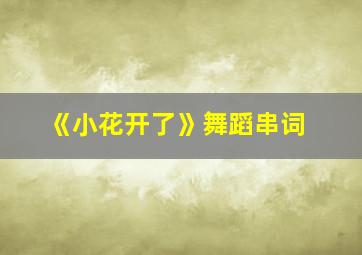 《小花开了》舞蹈串词